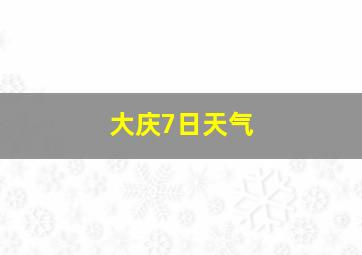 大庆7日天气